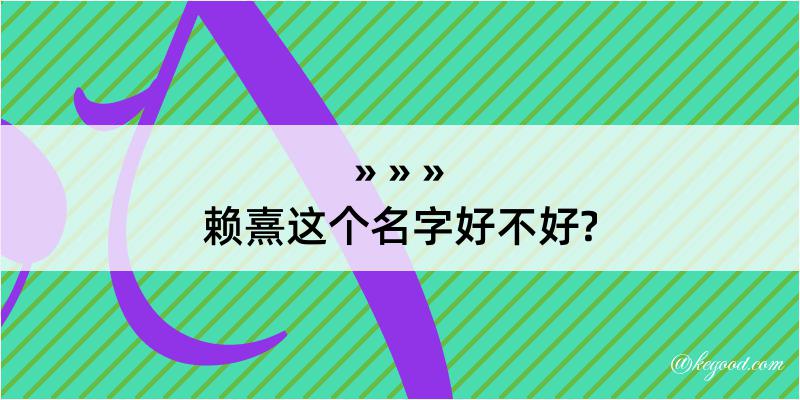 » » »
赖熹这个名字好不好?

@kegood.com